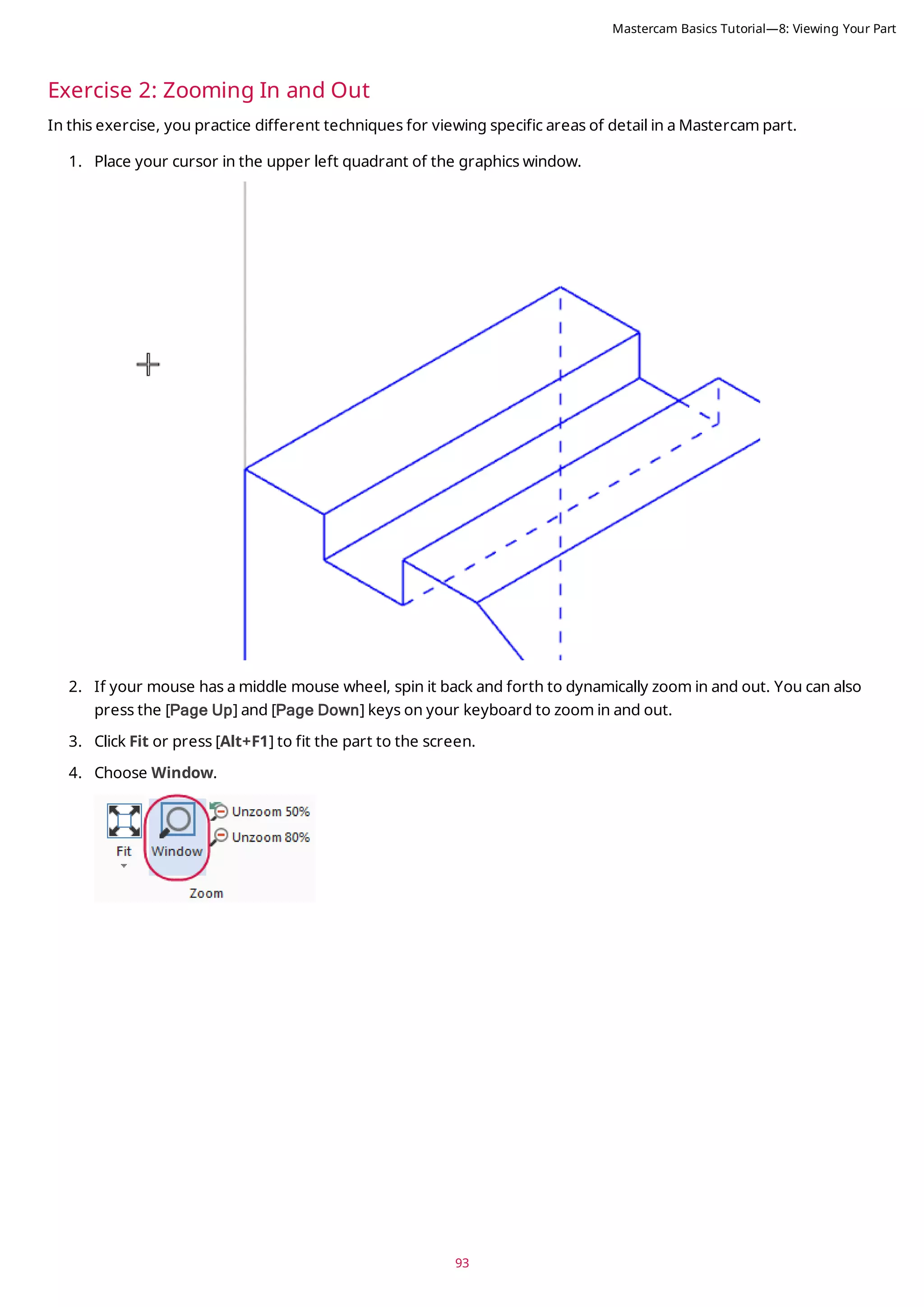 Mastercam Basics Tutorial—8: Viewing Your Part

Exercise 2: Zooming In and Out

In this exercise, you practice different techniques for viewing specific areas of detail in a Mastercam part.

1. Place your cursor in the upper left quadrant of the graphics window.

2. If your mouse has a middle mouse wheel, spin it back and forth to dynamically zoom in and out. You can also press the [Page Up] and [Page Down] keys on your keyboard to zoom in and out.

3. Click Fit or press [Alt+F1] to fit the part to the screen.

4. Choose Window.

Fit
Window
Unzoom 50%
Unzoom 80%
Zoom

93